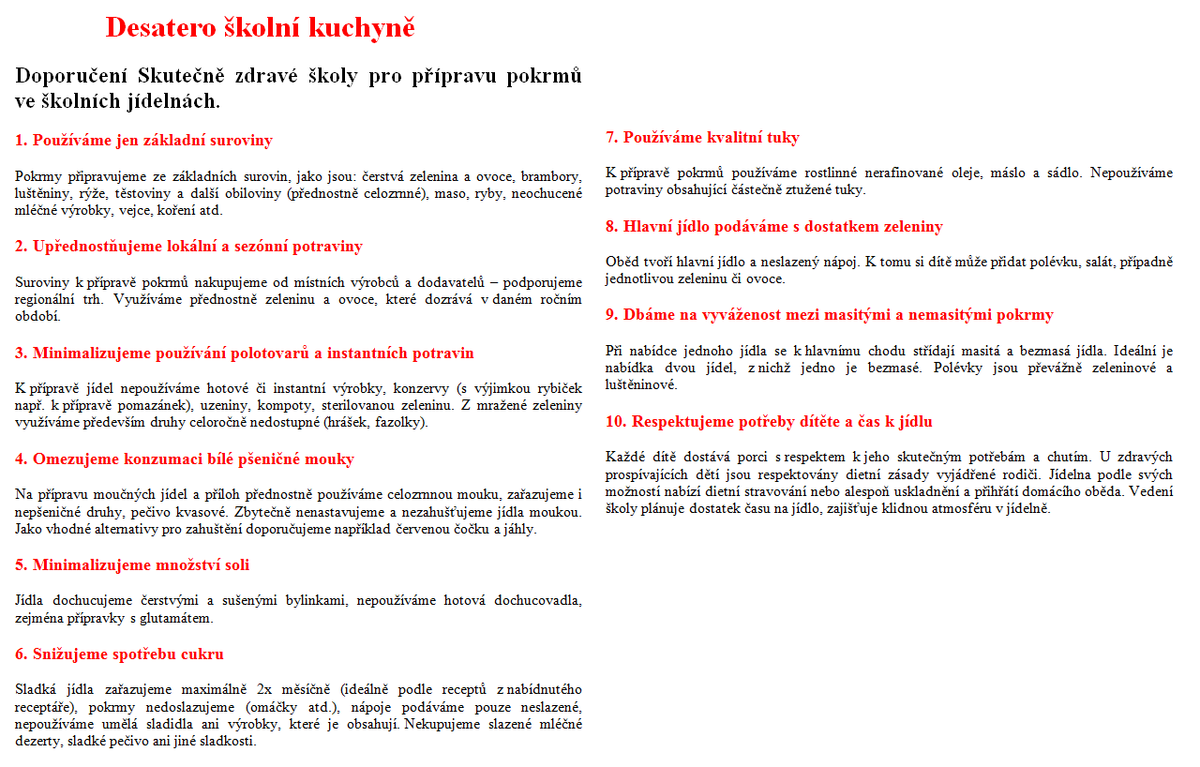 Desatero školní kuchyně

Doporučení Skutečně zdravé školy pro přípravu pokrmů ve školních jídelnách.

1. Používáme jen základní suroviny

Pokrmy připravujeme ze základních surovin, jako jsou: čerstvá zelenina a ovoce, brambory, luštěniny, rýže, těstoviny a další obiloviny (přednostně celozrnné), maso, ryby, neochucené mléčné výrobky, vejce, koření atd.

2. Upřednostňujeme lokální a sezónní potraviny

Suroviny k přípravě pokrmů nakupujeme od místních výrobců a dodavatelů – podporujeme regionální trh. Využíváme přednostně zeleninu a ovoce, které dozrává v daném ročním období.

3. Minimalizujeme používání polotovarů a instantních potravin

K přípravě jídel nepoužíváme hotové či instantní výrobky, konzervy (s výjimkou rybiček např. k přípravě pomazánek), uzeniny, kompoty, sterilovanou zeleninu. Z mražené zeleniny využíváme především druhy celoročně nedostupné (hrášek, fazolky).

4. Omezujeme konzumaci bílé pšeničné mouky

Na přípravu moučných jídel a příloh přednostně používáme celozrnnou mouku, zařazujeme i nepšeničné druhy, pečivo kvasové. Zbytečně nenastavujeme a nezahušťujeme jídla moukou. Jako vhodné alternativy pro zahuštění doporučujeme například červenou čočku a jáhly.

5. Minimalizujeme množství soli

Jídla dochucujeme čerstvými a sušenými bylinkami, nepoužíváme hotová dochucovadla, zejména přípravky s glutamátem.

6. Snižujeme spotřebu cukru

Sladká jídla zařazujeme maximálně 2x měsíčně (ideálně podle receptů z nabídnutého receptáře), pokrmy nedoslazujeme (omáčky atd.), nápoje podáváme pouze neslazené, nepoužíváme umělá sladidla ani výrobky, které je obsahují. Nekupujeme slazené mléčné dezerty, sladké pečivo ani jiné sladkosti.

7. Používáme kvalitní tuky

K přípravě pokrmů používáme rostlinné nerafinované oleje, máslo a sádlo. Nepoužíváme potraviny obsahující částečně ztužené tuky.

8. Hlavní jídlo podáváme s dostatkem zeleniny

Oběd tvoří hlavní jídlo a neslazený nápoj. K tomu si dítě může přidat polévku, salát, případně jednotlivou zeleninu či ovoce.

9. Dbáme na vyváženost mezi masitými a nemasitými pokrmy

Při nabídce jednoho jídla se k hlavnímu chodu střídají masitá a bezmasá jídla. Ideální je nabídka dvou jídel, z nichž jedno je bezmasé. Polévky jsou převážně zeleninové a luštěninové.

10. Respektujeme potřeby dítěte a čas k jídlu

Každé dítě dostává porci s respektem k jeho skutečným potřebám a chutím. U zdravých prospívajících dětí jsou respektovány dietní zásady vyjádřené rodiči. Jídelna podle svých možností nabízí dietní stravování nebo alespoň uskladnění a přihřátí domácího oběda. Vedení školy plánuje dostatek času na jídlo, zajišťuje klidnou atmosféru v jídelně.